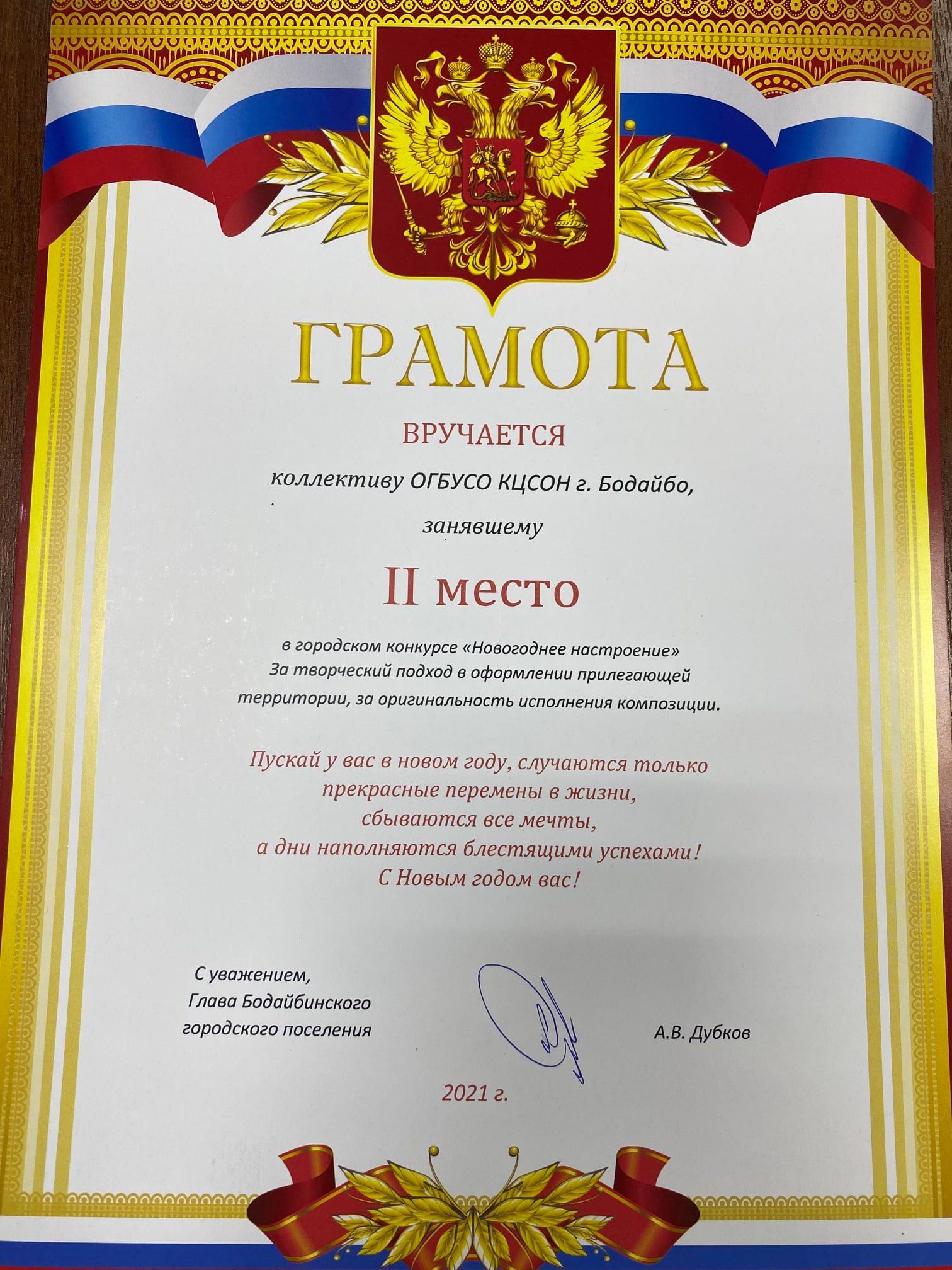 ГРАМОТА

ВРУЧАЕТСЯ

коллективу ОГБУСО КЦСОН г. Бодайбо,

занявшему

II место

в городском конкурсе «Новогоднее настроение»
За творческий подход в оформлении прилегающей территории, за оригинальность исполнения композиции.

Пускай у вас в новом году, случаются только
прекрасные перемены в жизни,
сбываются все мечты,
а дни наполняются блестящими успехами!
С Новым годом вас!

С уважением,
Глава Бодайбинского
городского поселения

А.В. Дубков

2021 г.